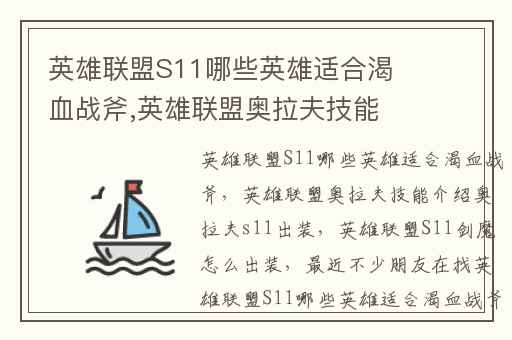 英雄联盟S11哪些英雄适合渴血战斧,英雄联盟奥拉夫技能

英雄联盟S11哪些英雄适合渴血战斧，英雄联盟奥拉夫技能介绍奥拉夫s11出装，英雄联盟S11剑魔怎么出装，最近不少朋友在找英雄联盟S11哪些英雄适合渴血战斧